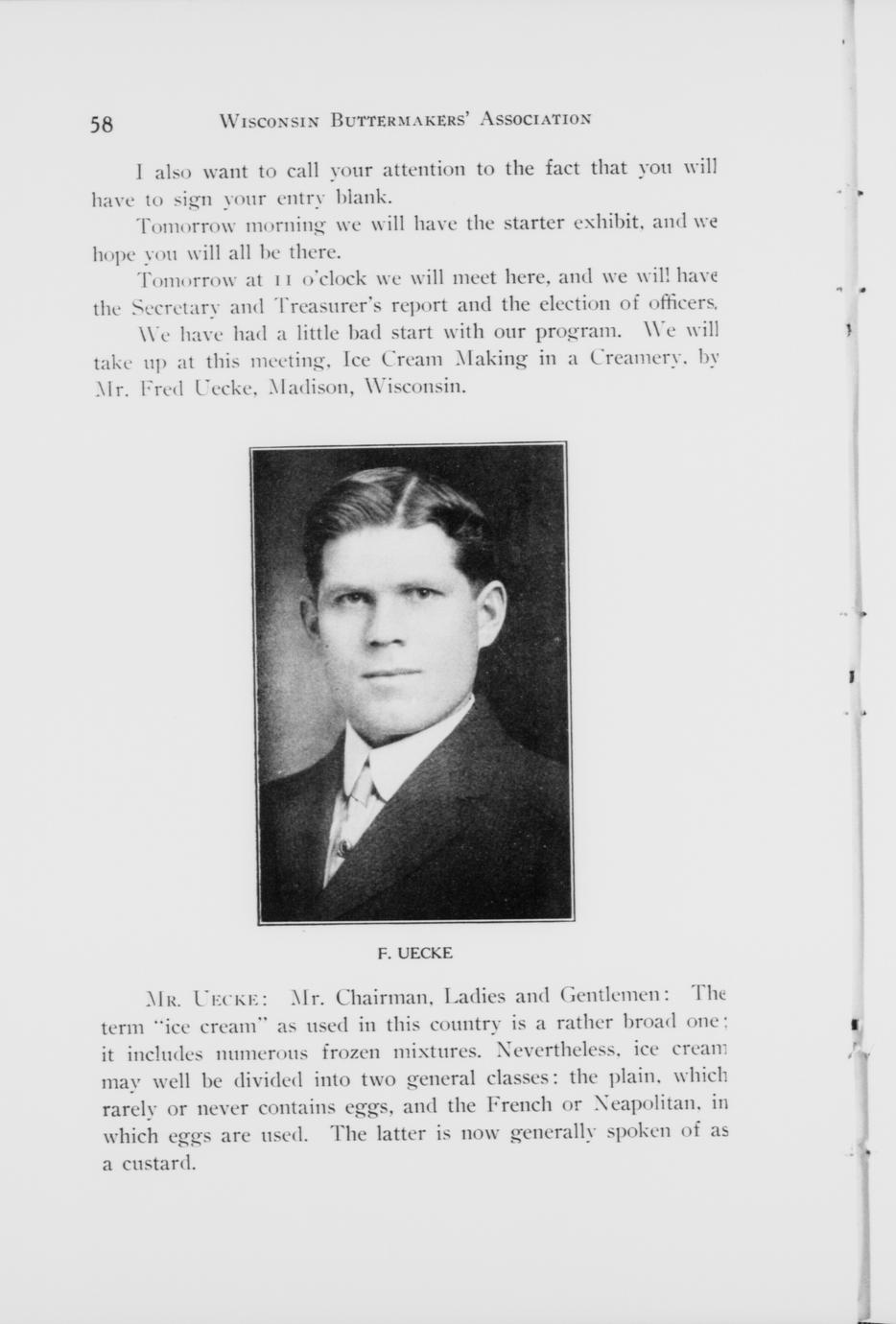 58 WISCONSIN BUTTERMAKERS' ASSOCIATION

I also want to call your attention to the fact that you will have to sign your entry blank.

Tomorrow morning we will have the starter exhibit, and we hope you will all be there.

Tomorrow at 11 o'clock we will meet here, and we will have the Secretary and Treasurer's report and the election of officers.

We have had a little bad start with our program. We will take up at this meeting, Ice Cream Making in a Creamery, by Mr. Fred Uecke, Madison, Wisconsin.

F. UECKE

MR. UECKE: Mr. Chairman, Ladies and Gentlemen: The term "ice cream" as used in this country is a rather broad one; it includes numerous frozen mixtures. Nevertheless, ice cream may well be divided into two general classes: the plain, which rarely or never contains eggs, and the French or Neapolitan, in which eggs are used. The latter is now generally spoken of as a custard.